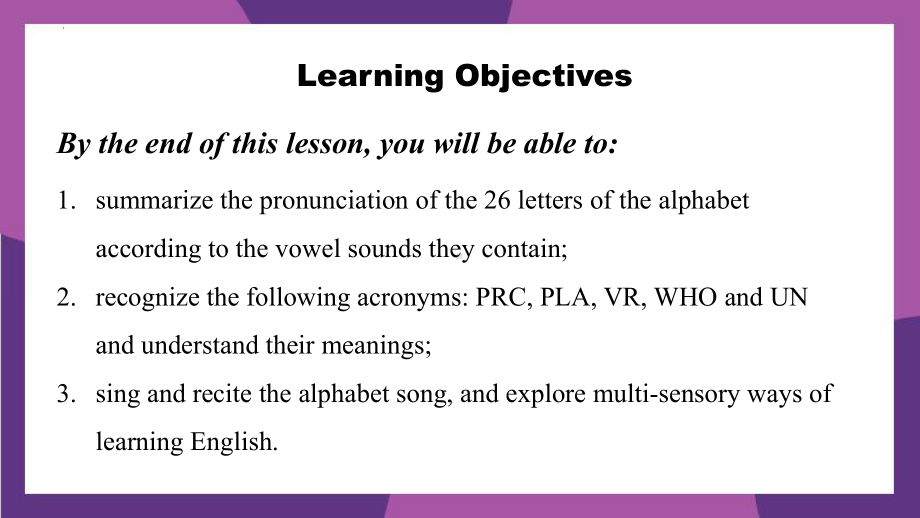 Learning Objectives

By the end of this lesson, you will be able to:

1. summarize the pronunciation of the 26 letters of the alphabet according to the vowel sounds they contain;
2. recognize the following acronyms: PRC, PLA, VR, WHO and UN and understand their meanings;
3. sing and recite the alphabet song, and explore multi-sensory ways of learning English.